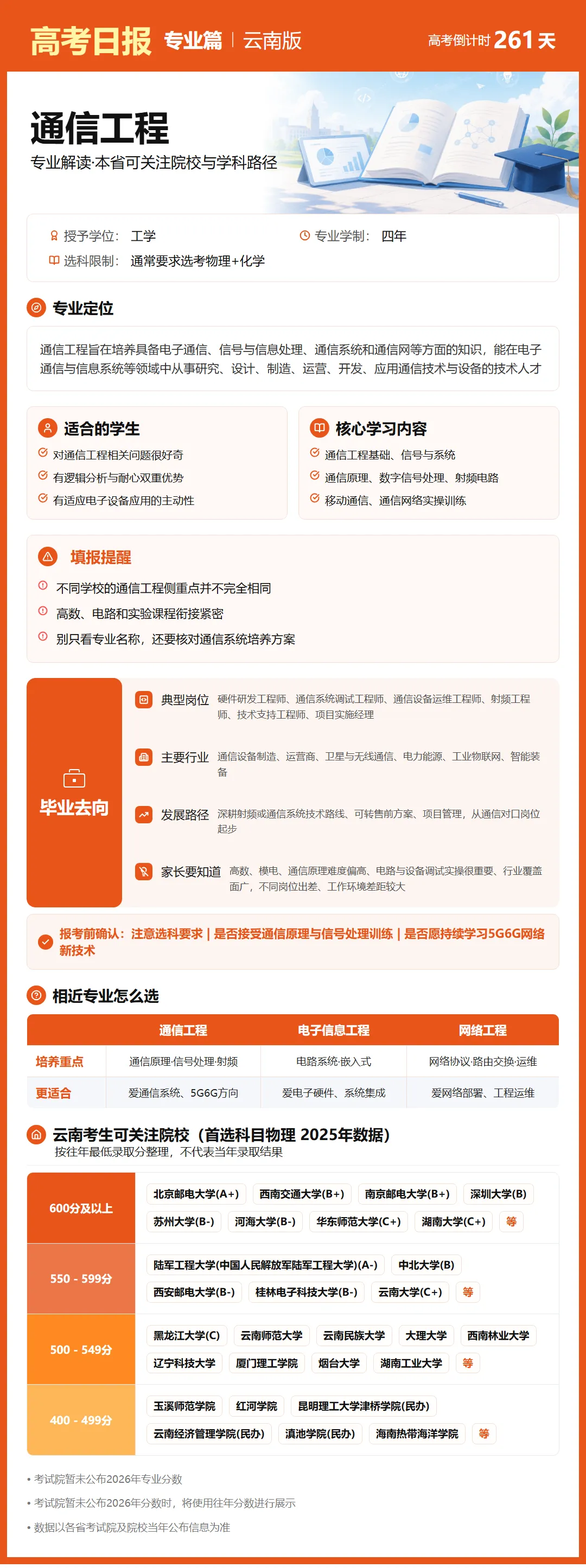 高考日报 专业篇 | 云南版
高考倒计时 261 天

通信工程
专业解读·本省可关注院校与学科路径

授予学位: 工学
专业学制: 四年
选科限制: 通常要求选考物理+化学

专业定位
通信工程旨在培养具备电子通信、信号与信息处理、通信系统和通信网等方面的知识，能在电子通信与信息系统等领域中从事研究、设计、制造、运营、开发、应用通信技术与设备的技术人才

适合的学生
对通信工程相关问题很好奇
有逻辑分析与耐心双重优势
有适应电子设备应用的主动性

核心学习内容
通信工程基础、信号与系统
通信原理、数字信号处理、射频电路
移动通信、通信网络实操训练

填报提醒
不同学校的通信工程侧重点并不完全相同
高数、电路和实验课程衔接紧密
别只看专业名称，还要核对通信系统培养方案

毕业去向
典型岗位 硬件研发工程师、通信系统调试工程师、通信设备运维工程师、射频工程师、技术支持工程师、项目实施经理
主要行业 通信设备制造、运营商、卫星与无线通信、电力能源、工业物联网、智能装备
发展路径 深耕射频或通信系统技术路线、可转售前方案、项目管理，从通信对口岗位起步
家长要知道 高数、模电、通信原理难度偏高、电路与设备调试实操很重要、行业覆盖面广，不同岗位出差、工作环境差距较大

报考前确认：注意选科要求 | 是否接受通信原理与信号处理训练 | 是否愿持续学习5G6G网络新技术

相近专业怎么选
| | 通信工程 | 电子信息工程 | 网络工程 |
|---|---|---|---|
| 培养重点 | 通信原理·信号处理·射频 | 电路系统·嵌入式 | 网络协议·路由交换·运维 |
| 更适合 | 爱通信系统、5G6G方向 | 爱电子硬件、系统集成 | 爱网络部署、工程运维 |

云南考生可关注院校（首选科目物理 2025年数据）
按往年最低录取分整理，不代表当年录取结果

600分及以上
北京邮电大学(A+) 西南交通大学(B+) 南京邮电大学(B+) 深圳大学(B) 苏州大学(B-) 河海大学(B-) 华东师范大学(C+) 湖南大学(C+) 等

550 - 599分
陆军工程大学(中国人民解放军陆军工程大学)(A-) 中北大学(B) 西安邮电大学(B-) 桂林电子科技大学(B-) 云南大学(C+) 等

500 - 549分
黑龙江大学(C) 云南师范大学 云南民族大学 大理大学 西南林业大学 辽宁科技大学 厦门理工学院 烟台大学 湖南工业大学 等

400 - 499分
玉溪师范学院 红河学院 昆明理工大学津桥学院(民办) 云南经济管理学院(民办) 滇池学院(民办) 海南热带海洋学院 等

• 考试院暂未公布2026年专业分数
• 考试院暂未公布2026年分数时，将使用往年分数进行展示
• 数据以各省考试院及院校当年公布信息为准